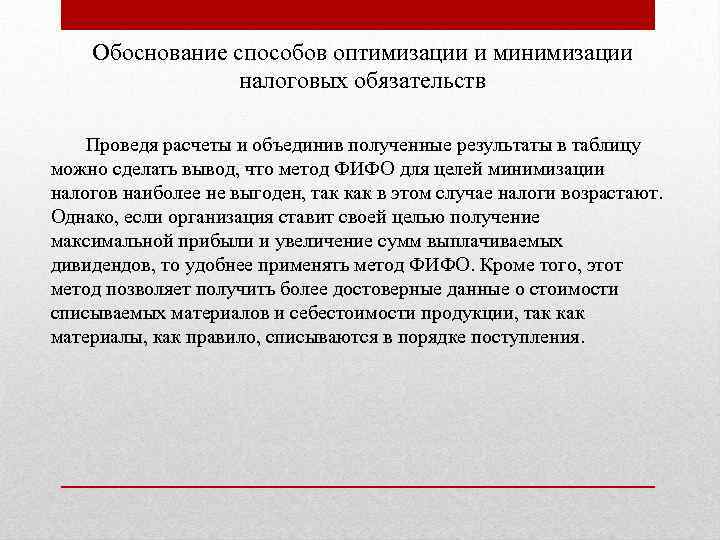 Обоснование способов оптимизации и минимизации налоговых обязательств

Проведя расчеты и объединив полученные результаты в таблицу можно сделать вывод, что метод ФИФО для целей минимизации налогов наиболее не выгоден, так как в этом случае налоги возрастают. Однако, если организация ставит своей целью получение максимальной прибыли и увеличение сумм выплачиваемых дивидендов, то удобнее применять метод ФИФО. Кроме того, этот метод позволяет получить более достоверные данные о стоимости списываемых материалов и себестоимости продукции, так как материалы, как правило, списываются в порядке поступления.